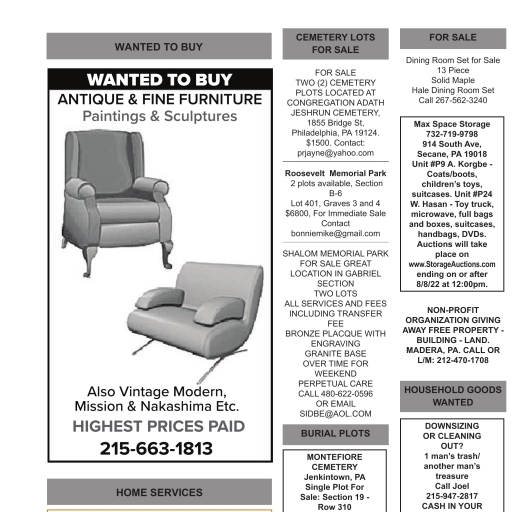 WANTED TO BUY

WANTED TO BUY
ANTIQUE & FINE FURNITURE
Paintings & Sculptures

Also Vintage Modern, Mission & Nakashima Etc.
HIGHEST PRICES PAID
215-663-1813

HOME SERVICES

CEMETERY LOTS FOR SALE

FOR SALE TWO (2) CEMETERY PLOTS LOCATED AT CONGREGATION ADATH JESHRUN CEMETERY, 1855 Bridge St, Philadelphia, PA 19124. $1500. Contact: prjayne@yahoo.com

Roosevelt Memorial Park
2 plots available, Section B-6
Lot 401, Graves 3 and 4
$6800, For Immediate Sale
Contact
bonniemike@gmail.com

SHALOM MEMORIAL PARK FOR SALE GREAT LOCATION IN GABRIEL SECTION
TWO LOTS
ALL SERVICES AND FEES INCLUDING TRANSFER FEE
BRONZE PLACQUE WITH ENGRAVING
GRANITE BASE
OVER TIME FOR WEEKEND
PERPETUAL CARE
CALL 480-622-0596
OR EMAIL
SIDBE@AOL.COM

BURIAL PLOTS

MONTEFIORE CEMETERY
Jenkintown, PA
Single Plot For Sale: Section 19 - Row 310

FOR SALE

Dining Room Set for Sale
13 Piece
Solid Maple
Hale Dining Room Set
Call 267-562-3240

Max Space Storage
732-719-9798
914 South Ave, Secane, PA 19018
Unit #P9 A. Korgbe - Coats/boots, children's toys, suitcases. Unit #P24 W. Hasan - Toy truck, microwave, full bags and boxes, suitcases, handbags, DVDs. Auctions will take place on www.StorageAuctions.com ending on or after 8/8/22 at 12:00pm.

NON-PROFIT ORGANIZATION GIVING AWAY FREE PROPERTY - BUILDING - LAND. MADERA, PA. CALL OR L/M: 212-470-1708

HOUSEHOLD GOODS WANTED

DOWNSIZING OR CLEANING OUT?
1 man's trash/ another man's treasure
Call Joel
215-947-2817
CASH IN YOUR